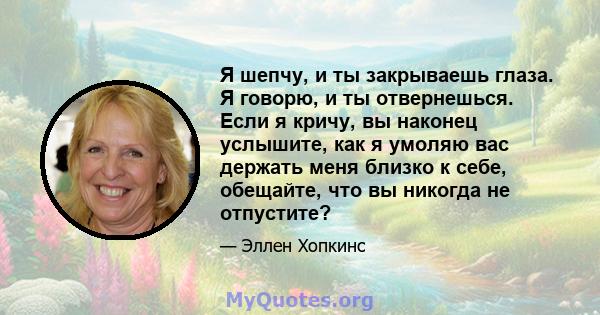 Я шепчу, и ты закрываешь глаза. Я говорю, и ты отвернешься. Если я кричу, вы наконец услышите, как я умоляю вас держать меня близко к себе, обещайте, что вы никогда не отпустите?

— Эллен Хопкинс

MyQuotes.org